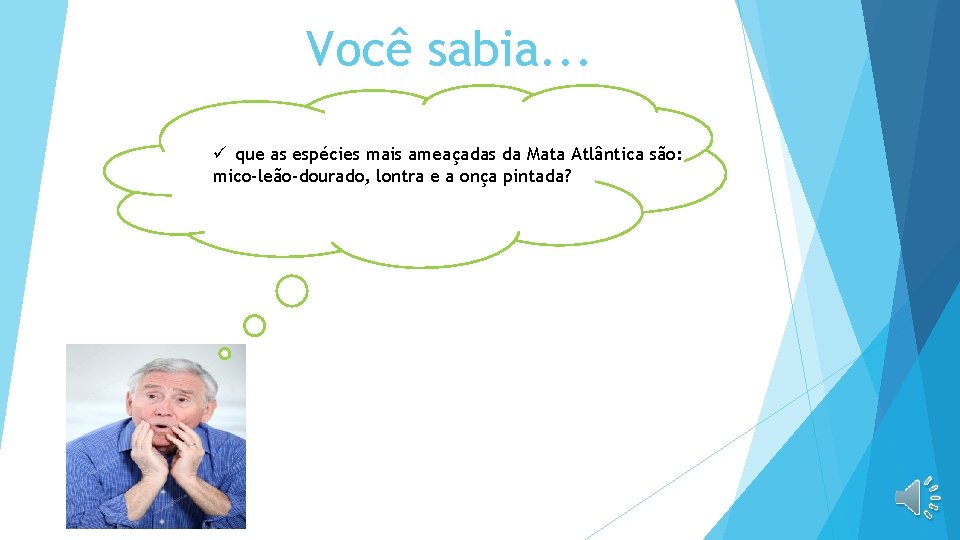 Você sabia...

✓ que as espécies mais ameaçadas da Mata Atlântica são: mico-leão-dourado, lontra e a onça pintada?